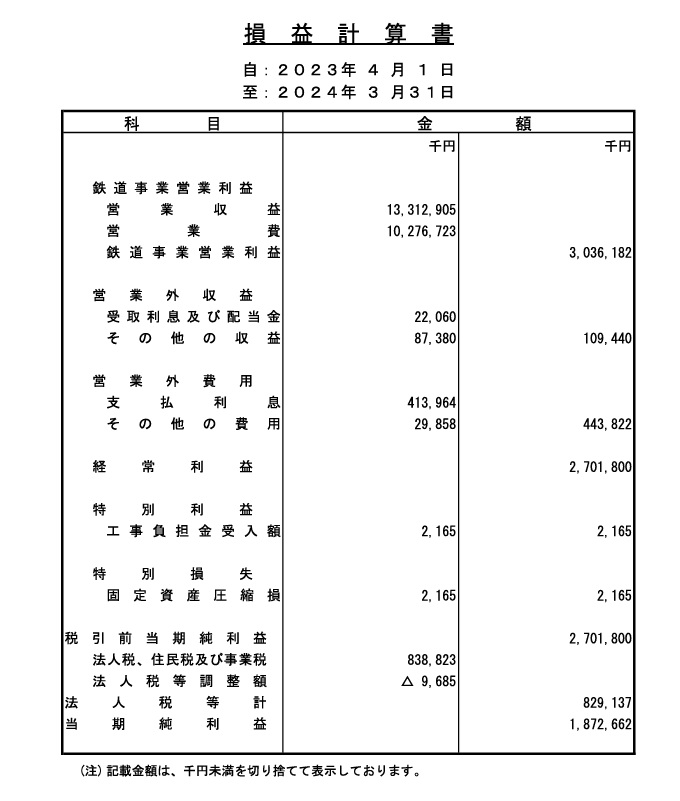 損益計算書

自：2023年 4 月 1 日
至：2024年 3 月31日

| 科目 | 金額 | |
|---|---|---|
| | 千円 | 千円 |
| 鉄道事業営業利益 | | |
| 営業収益 | 13,312,905 | |
| 営業費 | 10,276,723 | |
| 鉄道事業営業利益 | | 3,036,182 |
| 営業外収益 | | |
| 受取利息及び配当金 | 22,060 | |
| その他の収益 | 87,380 | 109,440 |
| 営業外費用 | | |
| 支払利息 | 413,964 | |
| その他の費用 | 29,858 | 443,822 |
| 経常利益 | | 2,701,800 |
| 特別利益 | | |
| 工事負担金受入額 | 2,165 | 2,165 |
| 特別損失 | | |
| 固定資産圧縮損 | 2,165 | 2,165 |
| 税引前当期純利益 | | 2,701,800 |
| 法人税、住民税及び事業税 | 838,823 | |
| 法人税等調整額 | △ 9,685 | |
| 法人税等計 | | 829,137 |
| 当期純利益 | | 1,872,662 |

（注）記載金額は、千円未満を切り捨てて表示しております。